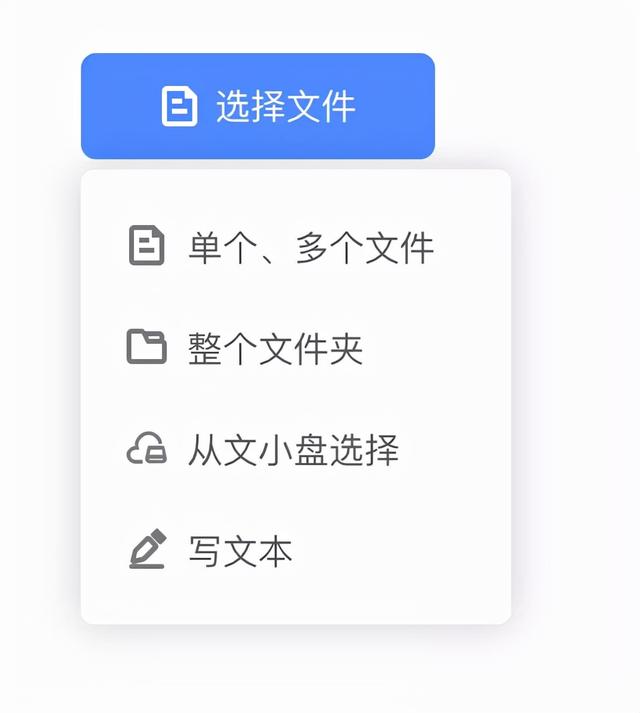 选择文件

单个、多个文件

整个文件夹

从文小盘选择

写文本